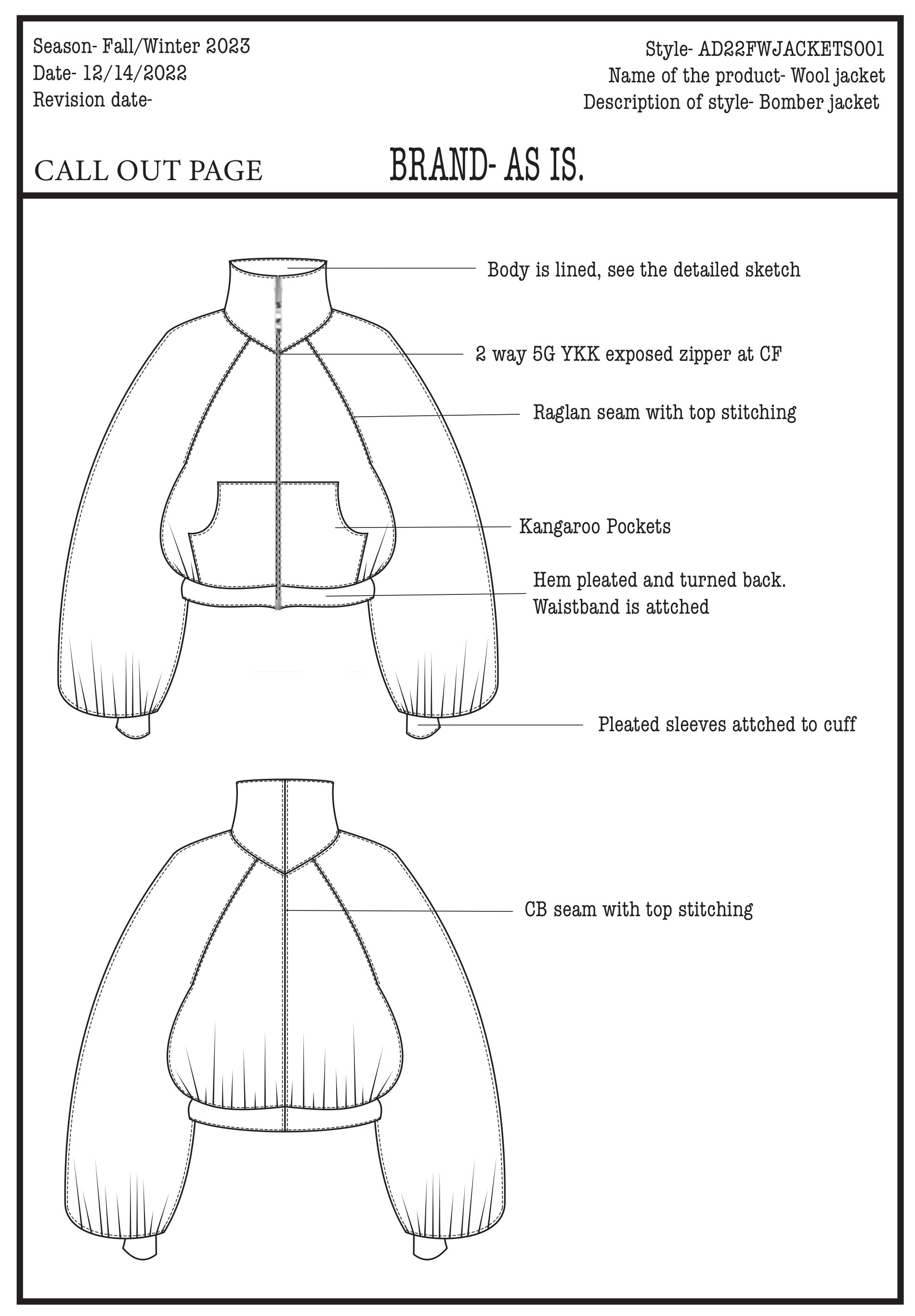 Season- Fall/Winter 2023
Date- 12/14/2022
Revision date-

Style- AD22FWJACKETS001
Name of the product- Wool jacket
Description of style- Bomber jacket

CALL OUT PAGE

BRAND- AS IS.

Body is lined, see the detailed sketch

2 way 5G YKK exposed zipper at CF

Raglan seam with top stitching

Kangaroo Pockets

Hem pleated and turned back.
Waistband is attched

Pleated sleeves attched to cuff

CB seam with top stitching